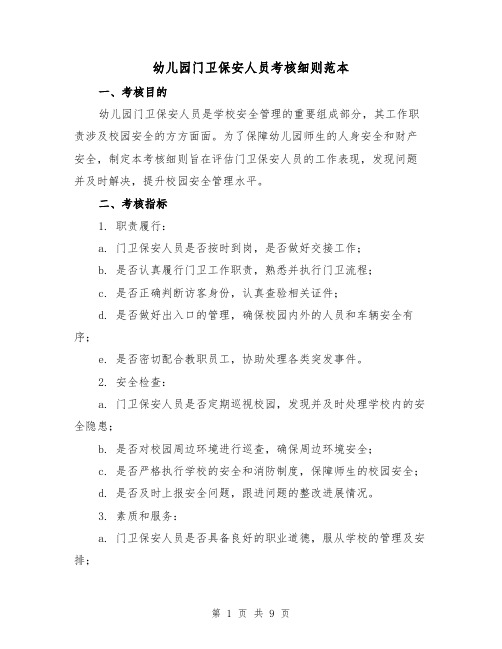 幼儿园门卫保安人员考核细则范本

一、考核目的

幼儿园门卫保安人员是学校安全管理的重要组成部分，其工作职责涉及校园安全的方方面面。为了保障幼儿园师生的人身安全和财产安全，制定本考核细则旨在评估门卫保安人员的工作表现，发现问题并及时解决，提升校园安全管理水平。

二、考核指标

1. 职责履行：

a. 门卫保安人员是否按时到岗，是否做好交接工作；

b. 是否认真履行门卫工作职责，熟悉并执行门卫流程；

c. 是否正确判断访客身份，认真查验相关证件；

d. 是否做好出入口的管理，确保校园内外的人员和车辆安全有序；

e. 是否密切配合教职员工，协助处理各类突发事件。

2. 安全检查：

a. 门卫保安人员是否定期巡视校园，发现并及时处理学校内的安全隐患；

b. 是否对校园周边环境进行巡查，确保周边环境安全；

c. 是否严格执行学校的安全和消防制度，保障师生的校园安全；

d. 是否及时上报安全问题，跟进问题的整改进展情况。

3. 素质和服务：

a. 门卫保安人员是否具备良好的职业道德，服从学校的管理及安排；

第 1 页 共 9 页